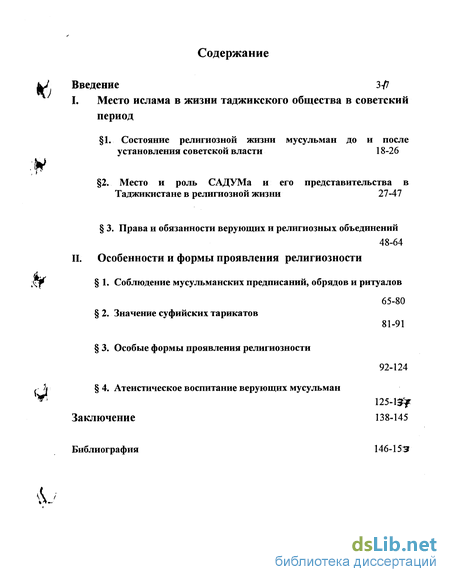 Содержание

Введение 3-17

I. Место ислама в жизни таджикского общества в советский период

§1. Состояние религиозной жизни мусульман до и после установления советской власти 18-26

§2. Место и роль САДУМа и его представительства в Таджикистане в религиозной жизни 27-47

§ 3. Права и обязанности верующих и религиозных объединений 48-64

II. Особенности и формы проявления религиозности

§ 1. Соблюдение мусульманских предписаний, обрядов и ритуалов 65-80

§ 2. Значение суфийских тарикатов 81-91

§ 3. Особые формы проявления религиозности 92-124

§ 4. Атеистическое воспитание верующих мусульман 125-137

Заключение 138-145

Библиография 146-153

dsLib.net
библиотека диссертаций